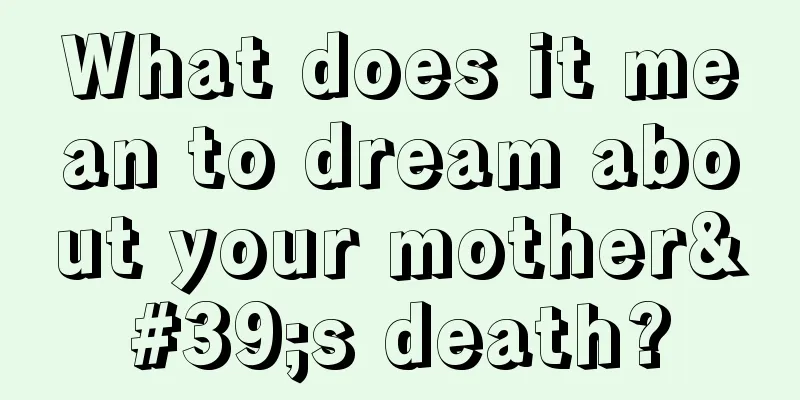 What does it mean to dream about your mother&#39;s death?